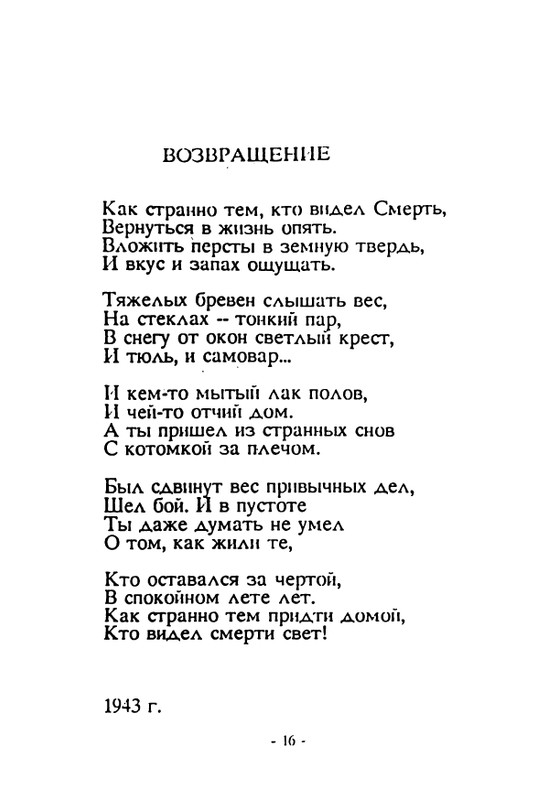 ВОЗВРАЩЕНИЕ

Как странно тем, кто видел Смерть,
Вернуться в жизнь опять.
Вложить персты в земную твердь,
И вкус и запах ощущать.

Тяжелых бревен слышать вес,
На стеклах -- тонкий пар,
В снегу от окон светлый крест,
И тюль, и самовар...

И кем-то мытый лак полов,
И чей-то отчий дом.
А ты пришел из странных снов
С котомкой за плечом.

Был сдвинут вес привычных дел,
Шел бой. И в пустоте
Ты даже думать не умел
О том, как жили те,

Кто оставался за чертой,
В спокойном лете лет.
Как странно тем придти домой,
Кто видел смерти свет!

1943 г.

- 16 -